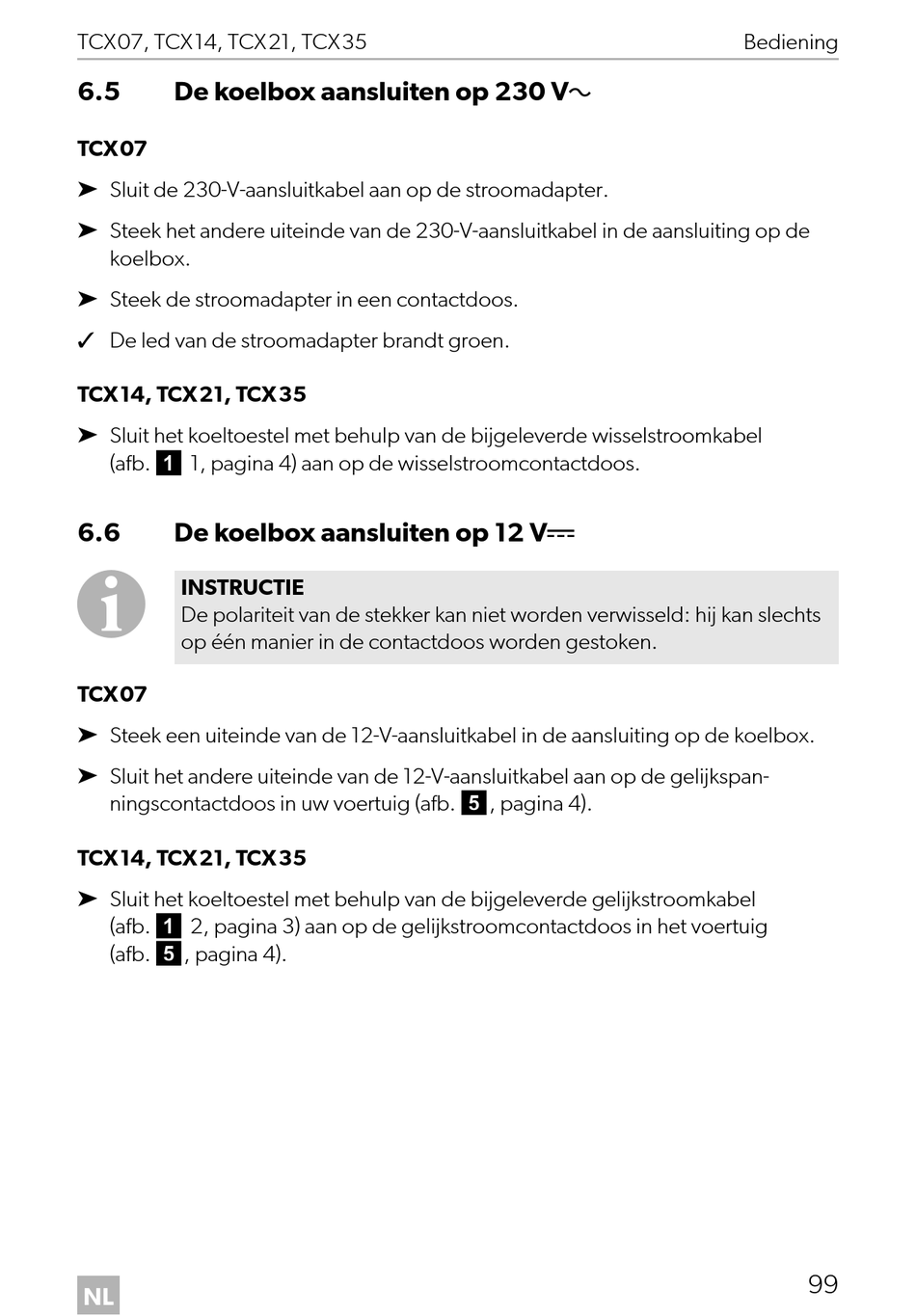 TCX07, TCX14, TCX21, TCX35

Bediening

6.5 De koelbox aansluiten op 230 V~

TCX07

➤ Sluit de 230-V-aansluitkabel aan op de stroomadapter.

➤ Steek het andere uiteinde van de 230-V-aansluitkabel in de aansluiting op de koelbox.

➤ Steek de stroomadapter in een contactdoos.

✓ De led van de stroomadapter brandt groen.

TCX14, TCX21, TCX35

➤ Sluit het koeltoestel met behulp van de bijgeleverde wisselstroomkabel (afb. 1 1, pagina 4) aan op de wisselstroomcontactdoos.

6.6 De koelbox aansluiten op 12 V⎓

INSTRUCTIE
De polariteit van de stekker kan niet worden verwisseld: hij kan slechts op één manier in de contactdoos worden gestoken.

TCX07

➤ Steek een uiteinde van de 12-V-aansluitkabel in de aansluiting op de koelbox.

➤ Sluit het andere uiteinde van de 12-V-aansluitkabel aan op de gelijkspanningscontactdoos in uw voertuig (afb. 5, pagina 4).

TCX14, TCX21, TCX35

➤ Sluit het koeltoestel met behulp van de bijgeleverde gelijkstroomkabel (afb. 1 2, pagina 3) aan op de gelijkstroomcontactdoos in het voertuig (afb. 5, pagina 4).

NL

99